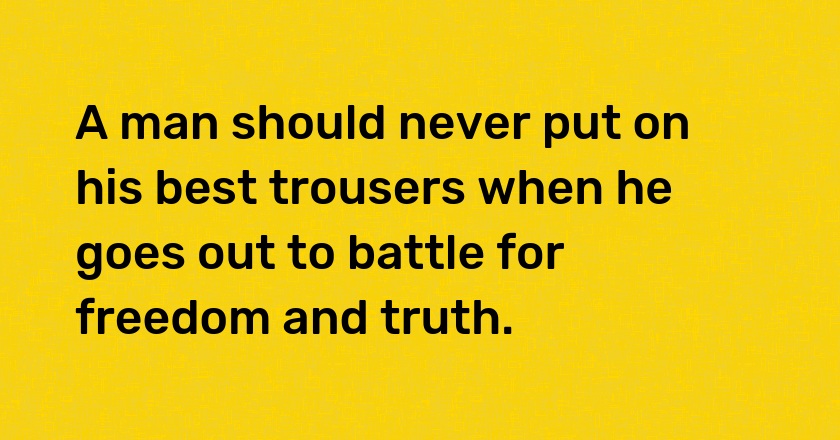 A man should never put on his best trousers when he goes out to battle for freedom and truth.